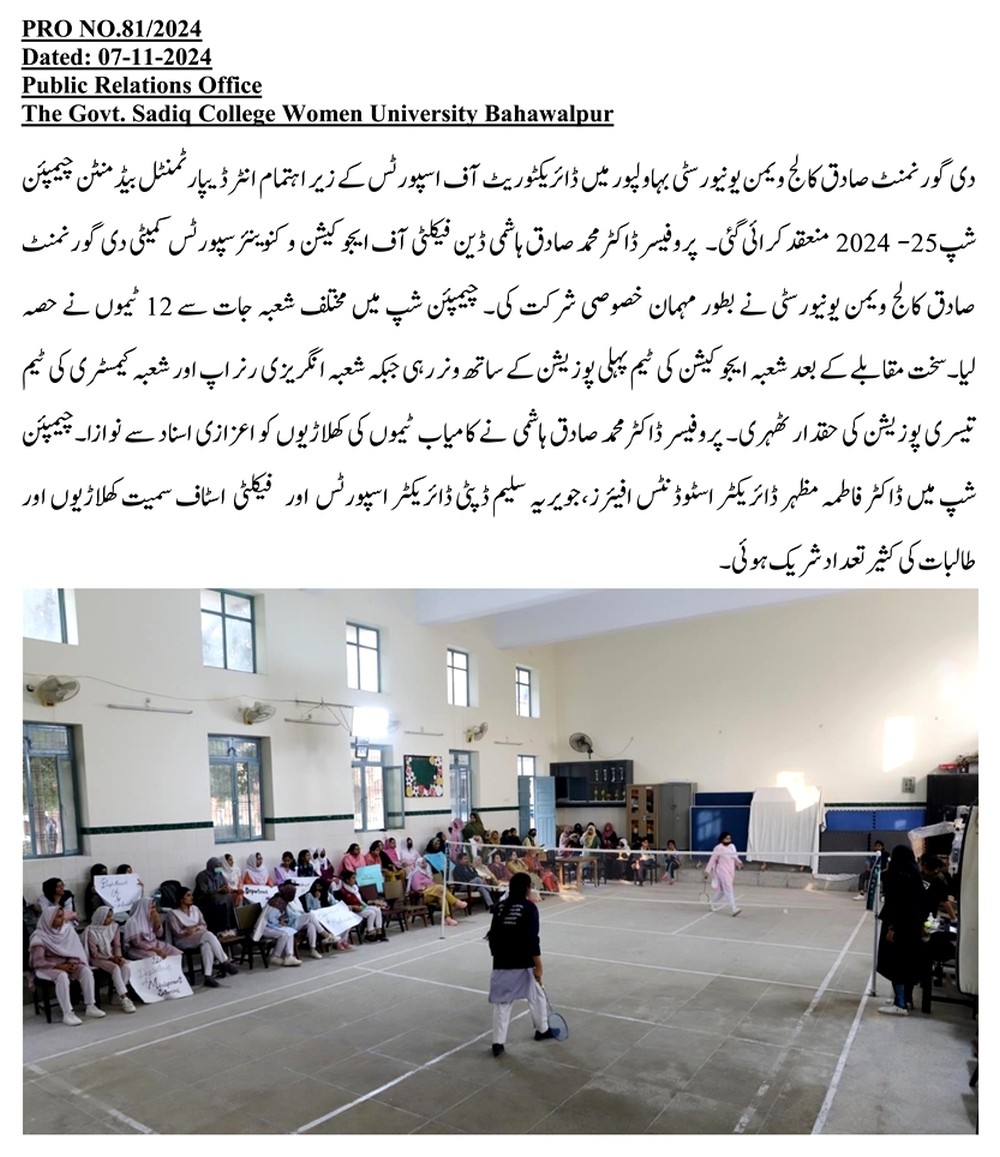 PRO NO.81/2024
Dated: 07-11-2024
Public Relations Office
The Govt. Sadiq College Women University Bahawalpur

دی گورنمنٹ صادق کالج ویمن یونیورسٹی بہاولپور میں ڈائریکٹوریٹ آف اسپورٹس کے زیر اہتمام انٹر ڈیپارٹمنٹل بیڈ منٹن چیمپئن شپ 25- 2024 منعقد کرائی گئی۔ پروفیسر ڈاکٹر محمد صادق ہاشمی ڈین فیکلٹی آف ایجوکیشن و کنوینئر سپورٹس کمیٹی دی گورنمنٹ صادق کالج ویمن یونیورسٹی نے بطور مہمان خصوصی شرکت کی۔ چیمپئن شپ میں مختلف شعبہ جات سے 12 ٹیموں نے حصہ لیا۔ سخت مقابلے کے بعد شعبہ ایجوکیشن کی ٹیم پہلی پوزیشن کے ساتھ ونر رہی جبکہ شعبہ انگریزی رنر اپ اور شعبہ کیمسٹری کی ٹیم تیسری پوزیشن کی حقدار ٹھہری۔ پروفیسر ڈاکٹر محمد صادق ہاشمی نے کامیاب ٹیموں کی کھلاڑیوں کو اعزازی اسناد سے نوازا۔ چیمپئن شپ میں ڈاکٹر فاطمہ مظہر ڈائریکٹر اسٹوڈنٹس افیئرز، جویریہ سلیم ڈپٹی ڈائریکٹر اسپورٹس اور فیکلٹی اسٹاف سمیت کھلاڑیوں اور طالبات کی کثیر تعداد شریک ہوئی۔